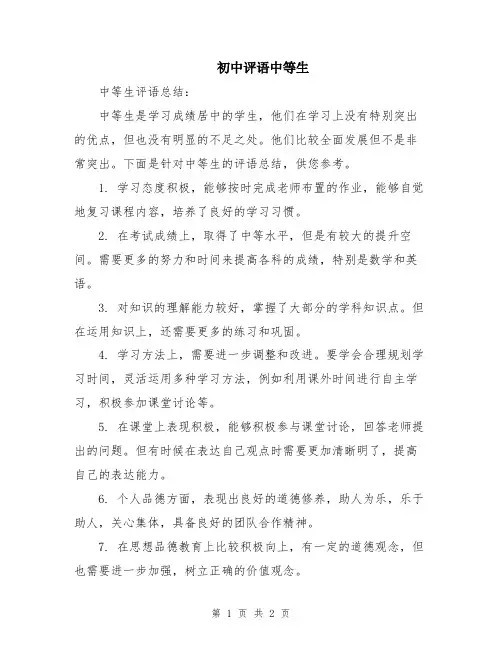 初中评语中等生

中等生评语总结：

中等生是学习成绩居中的学生，他们在学习上没有特别突出的优点，但也没有明显的不足之处。他们比较全面发展但不是非常突出。下面是针对中等生的评语总结，供您参考。

1. 学习态度积极，能够按时完成老师布置的作业，能够自觉地复习课程内容，培养了良好的学习习惯。

2. 在考试成绩上，取得了中等水平，但是有较大的提升空间。需要更多的努力和时间来提高各科的成绩，特别是数学和英语。

3. 对知识的理解能力较好，掌握了大部分的学科知识点。但在运用知识上，还需要更多的练习和巩固。

4. 学习方法上，需要进一步调整和改进。要学会合理规划学习时间，灵活运用多种学习方法，例如利用课外时间进行自主学习，积极参加课堂讨论等。

5. 在课堂上表现积极，能够积极参与课堂讨论，回答老师提出的问题。但有时候在表达自己观点时需要更加清晰明了，提高自己的表达能力。

6. 个人品德方面，表现出良好的道德修养，助人为乐，乐于助人，关心集体，具备良好的团队合作精神。

7. 在思想品德教育上比较积极向上，有一定的道德观念，但也需要进一步加强，树立正确的价值观念。

第 1 页 共 2 页